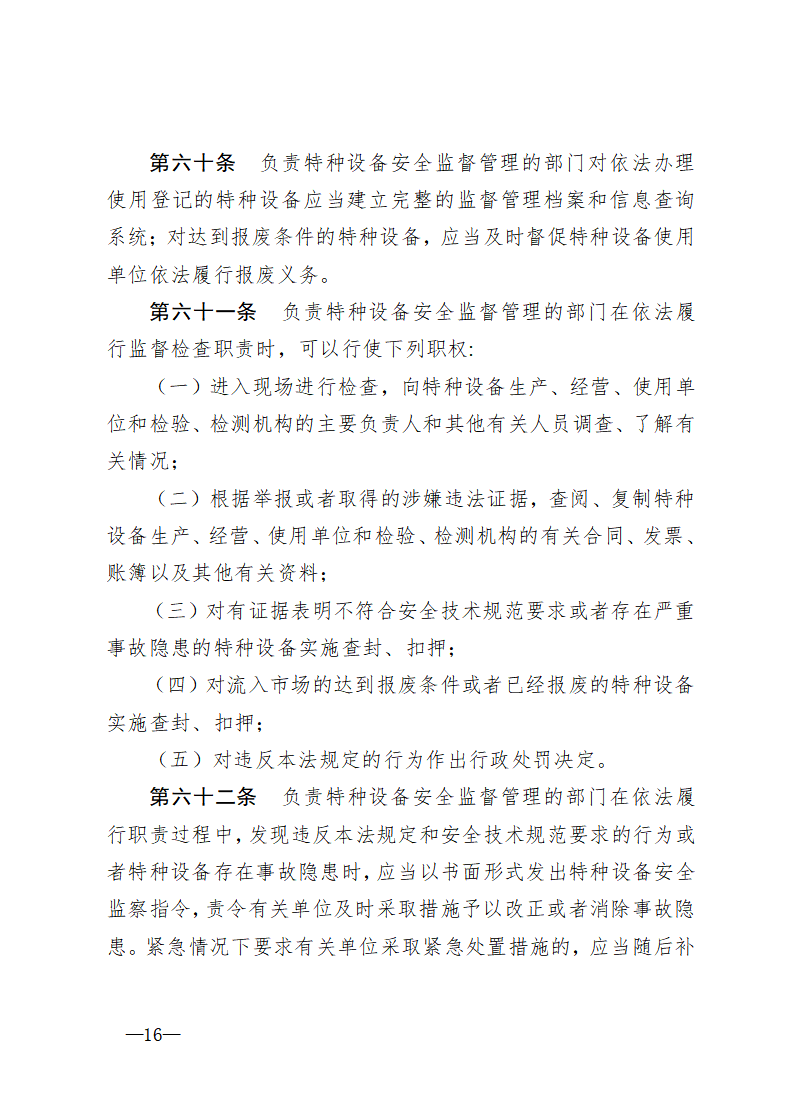 第六十条　负责特种设备安全监督管理的部门对依法办理使用登记的特种设备应当建立完整的监督管理档案和信息查询系统；对达到报废条件的特种设备，应当及时督促特种设备使用单位依法履行报废义务。

第六十一条　负责特种设备安全监督管理的部门在依法履行监督检查职责时，可以行使下列职权:

（一）进入现场进行检查，向特种设备生产、经营、使用单位和检验、检测机构的主要负责人和其他有关人员调查、了解有关情况；

（二）根据举报或者取得的涉嫌违法证据，查阅、复制特种设备生产、经营、使用单位和检验、检测机构的有关合同、发票、账簿以及其他有关资料；

（三）对有证据表明不符合安全技术规范要求或者存在严重事故隐患的特种设备实施查封、扣押；

（四）对流入市场的达到报废条件或者已经报废的特种设备实施查封、扣押；

（五）对违反本法规定的行为作出行政处罚决定。

第六十二条　负责特种设备安全监督管理的部门在依法履行职责过程中，发现违反本法规定和安全技术规范要求的行为或者特种设备存在事故隐患时，应当以书面形式发出特种设备安全监察指令，责令有关单位及时采取措施予以改正或者消除事故隐患。紧急情况下要求有关单位采取紧急处置措施的，应当随后补

—16—